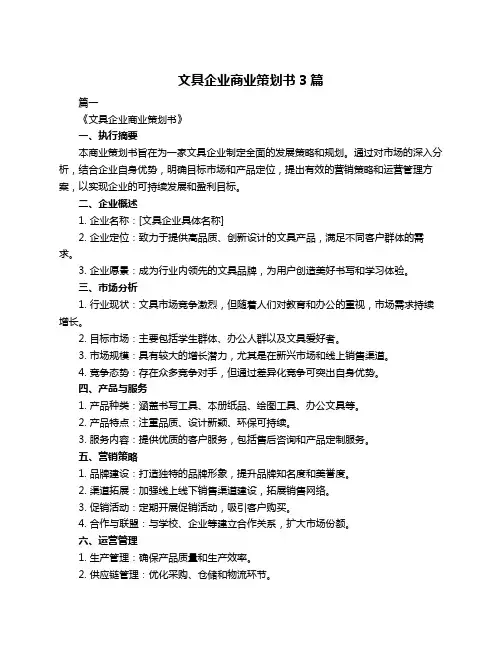 文具企业商业策划书 3 篇

篇一

《文具企业商业策划书》

一、执行摘要

本商业策划书旨在为一家文具企业制定全面的发展策略和规划。通过对市场的深入分析，结合企业自身优势，明确目标市场和产品定位，提出有效的营销策略和运营管理方案，以实现企业的可持续发展和盈利目标。

二、企业概述

1. 企业名称：[文具企业具体名称]

2. 企业定位：致力于提供高品质、创新设计的文具产品，满足不同客户群体的需求。

3. 企业愿景：成为行业内领先的文具品牌，为用户创造美好书写和学习体验。

三、市场分析

1. 行业现状：文具市场竞争激烈，但随着人们对教育和办公的重视，市场需求持续增长。

2. 目标市场：主要包括学生群体、办公人群以及文具爱好者。

3. 市场规模：具有较大的增长潜力，尤其是在新兴市场和线上销售渠道。

4. 竞争态势：存在众多竞争对手，但通过差异化竞争可突出自身优势。

四、产品与服务

1. 产品种类：涵盖书写工具、本册纸品、绘图工具、办公文具等。

2. 产品特点：注重品质、设计新颖、环保可持续。

3. 服务内容：提供优质的客户服务，包括售后咨询和产品定制服务。

五、营销策略

1. 品牌建设：打造独特的品牌形象，提升品牌知名度和美誉度。

2. 渠道拓展：加强线上线下销售渠道建设，拓展销售网络。

3. 促销活动：定期开展促销活动，吸引客户购买。

4. 合作与联盟：与学校、企业等建立合作关系，扩大市场份额。

六、运营管理

1. 生产管理：确保产品质量和生产效率。

2. 供应链管理：优化采购、仓储和物流环节。